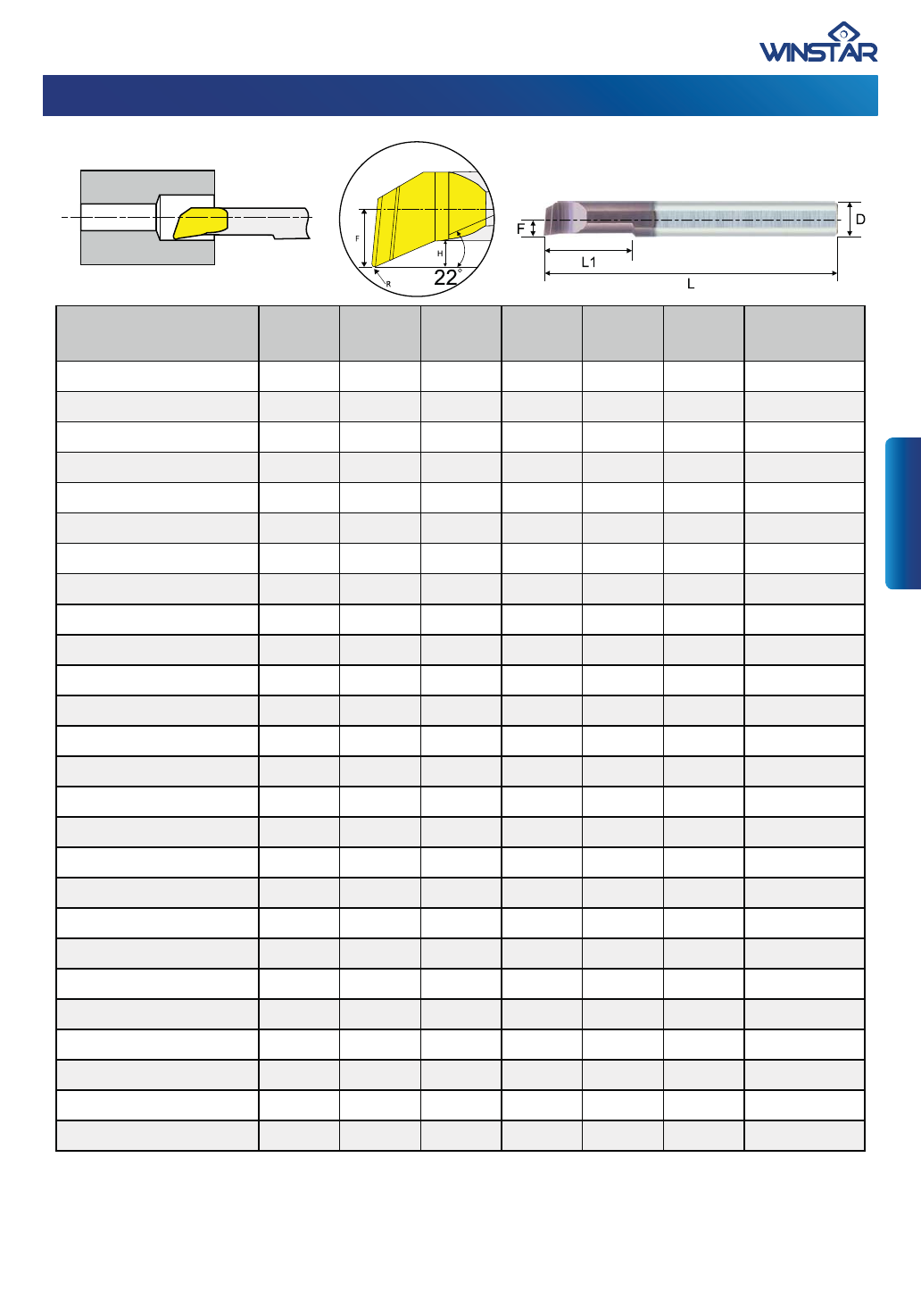 WINSTAR

F
H
R
22°

F
D
L1
L